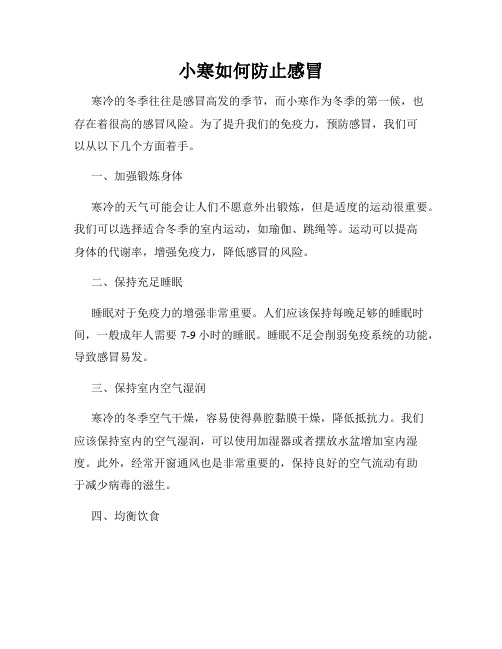 小寒如何防止感冒

寒冷的冬季往往是感冒高发的季节，而小寒作为冬季的第一候，也存在着很高的感冒风险。为了提升我们的免疫力，预防感冒，我们可以从以下几个方面着手。

一、加强锻炼身体

寒冷的天气可能会让人们不愿意外出锻炼，但是适度的运动很重要。我们可以选择适合冬季的室内运动，如瑜伽、跳绳等。运动可以提高身体的代谢率，增强免疫力，降低感冒的风险。

二、保持充足睡眠

睡眠对于免疫力的增强非常重要。人们应该保持每晚足够的睡眠时间，一般成年人需要 7-9 小时的睡眠。睡眠不足会削弱免疫系统的功能，导致感冒易发。

三、保持室内空气湿润

寒冷的冬季空气干燥，容易使得鼻腔黏膜干燥，降低抵抗力。我们应该保持室内的空气湿润，可以使用加湿器或者摆放水盆增加室内湿度。此外，经常开窗通风也是非常重要的，保持良好的空气流动有助于减少病毒的滋生。

四、均衡饮食